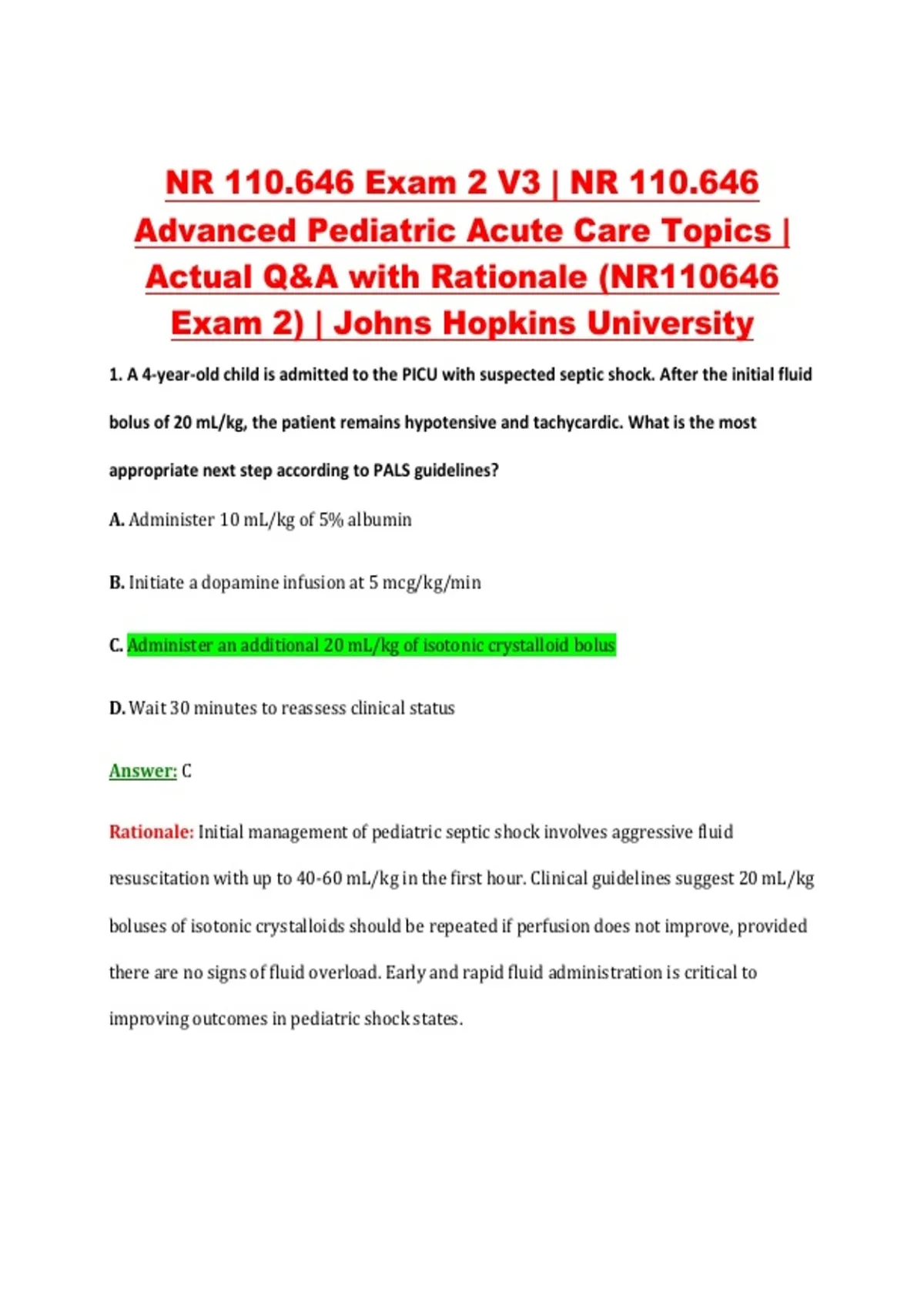 NR 110.646 Exam 2 V3 | NR 110.646 Advanced Pediatric Acute Care Topics | Actual Q&A with Rationale (NR110646 Exam 2) | Johns Hopkins University

1. A 4-year-old child is admitted to the PICU with suspected septic shock. After the initial fluid bolus of 20 mL/kg, the patient remains hypotensive and tachycardic. What is the most appropriate next step according to PALS guidelines?

A. Administer 10 mL/kg of 5% albumin

B. Initiate a dopamine infusion at 5 mcg/kg/min

C. Administer an additional 20 mL/kg of isotonic crystalloid bolus

D. Wait 30 minutes to reassess clinical status

Answer: C

Rationale: Initial management of pediatric septic shock involves aggressive fluid resuscitation with up to 40-60 mL/kg in the first hour. Clinical guidelines suggest 20 mL/kg boluses of isotonic crystalloids should be repeated if perfusion does not improve, provided there are no signs of fluid overload. Early and rapid fluid administration is critical to improving outcomes in pediatric shock states.